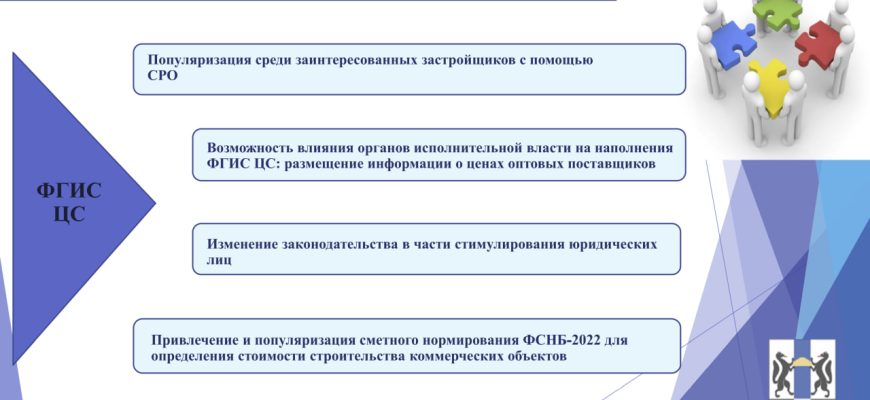 ФГИС ЦС

Популяризация среди заинтересованных застройщиков с помощью СРО

Возможность влияния органов исполнительной власти на наполнения ФГИС ЦС: размещение информации о ценах оптовых поставщиков

Изменение законодательства в части стимулирования юридических лиц

Привлечение и популяризация сметного нормирования ФСНБ-2022 для определения стоимости строительства коммерческих объектов